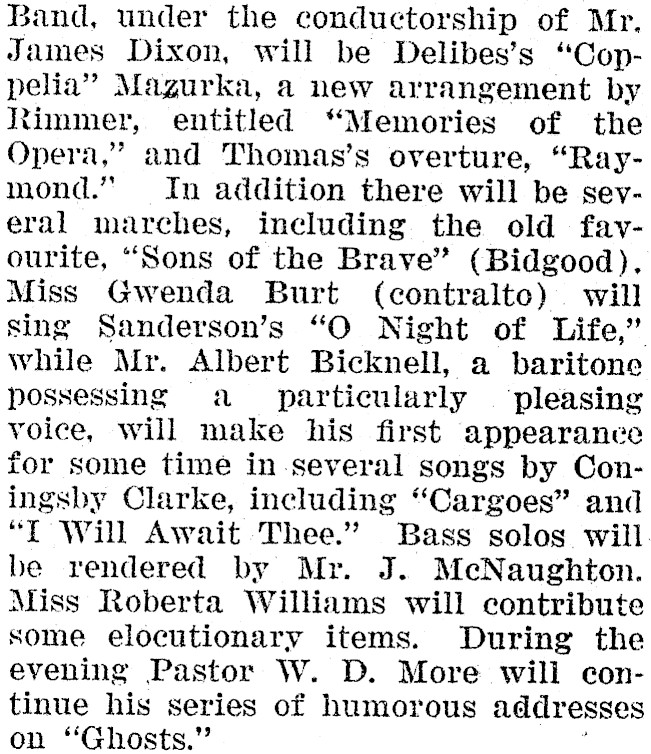 Band, under the conductorship of Mr. James Dixon, will be Delibes's "Coppelia" Mazurka, a new arrangement by Rimmer, entitled "Memories of the Opera," and Thomas's overture, "Raymond." In addition there will be several marches, including the old favourite, "Sons of the Brave" (Bidgood). Miss Gwenda Burt (contralto) will sing Sanderson's "O Night of Life," while Mr. Albert Bicknell, a baritone possessing a particularly pleasing voice, will make his first appearance for some time in several songs by Coningsby Clarke, including "Cargoes" and "I Will Await Thee." Bass solos will be rendered by Mr. J. McNaughton. Miss Roberta Williams will contribute some elocutionary items. During the evening Pastor W. D. More will continue his series of humorous addresses on "Ghosts."